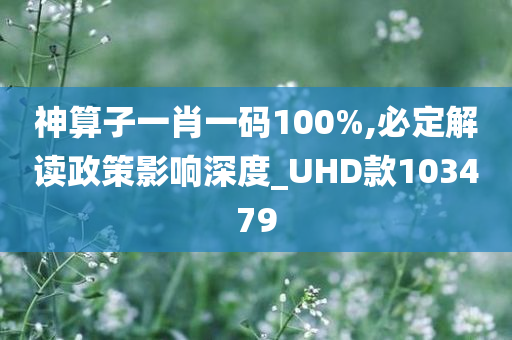 神算子一肖一码100%,必定解读政策影响深度_UHD款103479